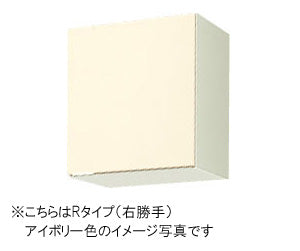 ※こちらはRタイプ（右勝手）
アイボリー色のイメージ写真です